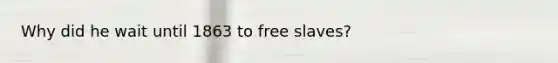 Why did he wait until 1863 to free slaves?